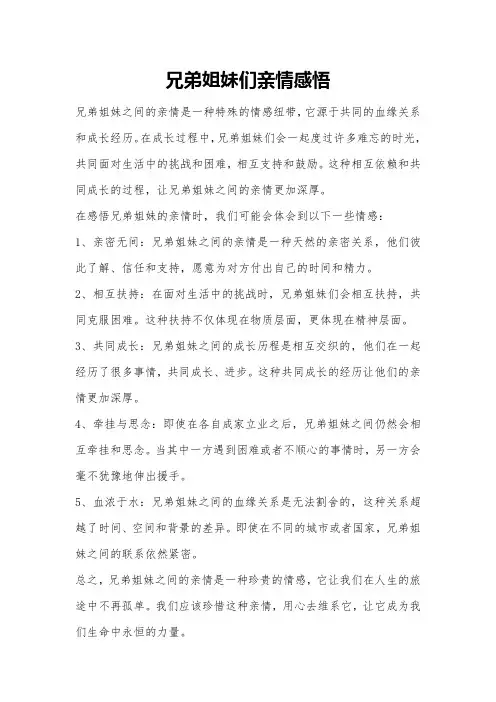 兄弟姐妹们亲情感悟

兄弟姐妹之间的亲情是一种特殊的情感纽带，它源于共同的血缘关系和成长经历。在成长过程中，兄弟姐妹们会一起度过许多难忘的时光，共同面对生活中的挑战和困难，相互支持和鼓励。这种相互依赖和共同成长的过程，让兄弟姐妹之间的亲情更加深厚。

在感悟兄弟姐妹的亲情时，我们可能会体会到以下一些情感：

1、亲密无间：兄弟姐妹之间的亲情是一种天然的亲密关系，他们彼此了解、信任和支持，愿意为对方付出自己的时间和精力。

2、相互扶持：在面对生活中的挑战时，兄弟姐妹们会相互扶持，共同克服困难。这种扶持不仅体现在物质层面，更体现在精神层面。

3、共同成长：兄弟姐妹之间的成长历程是相互交织的，他们在一起经历了很多事情，共同成长、进步。这种共同成长的经历让他们的亲情更加深厚。

4、牵挂与思念：即使在各自成家立业之后，兄弟姐妹之间仍然会相互牵挂和思念。当其中一方遇到困难或者不顺心的事情时，另一方会毫不犹豫地伸出援手。

5、血浓于水：兄弟姐妹之间的血缘关系是无法割舍的，这种关系超越了时间、空间和背景的差异。即使在不同的城市或者国家，兄弟姐妹之间的联系依然紧密。

总之，兄弟姐妹之间的亲情是一种珍贵的情感，它让我们在人生的旅途中不再孤单。我们应该珍惜这种亲情，用心去维系它，让它成为我们生命中永恒的力量。